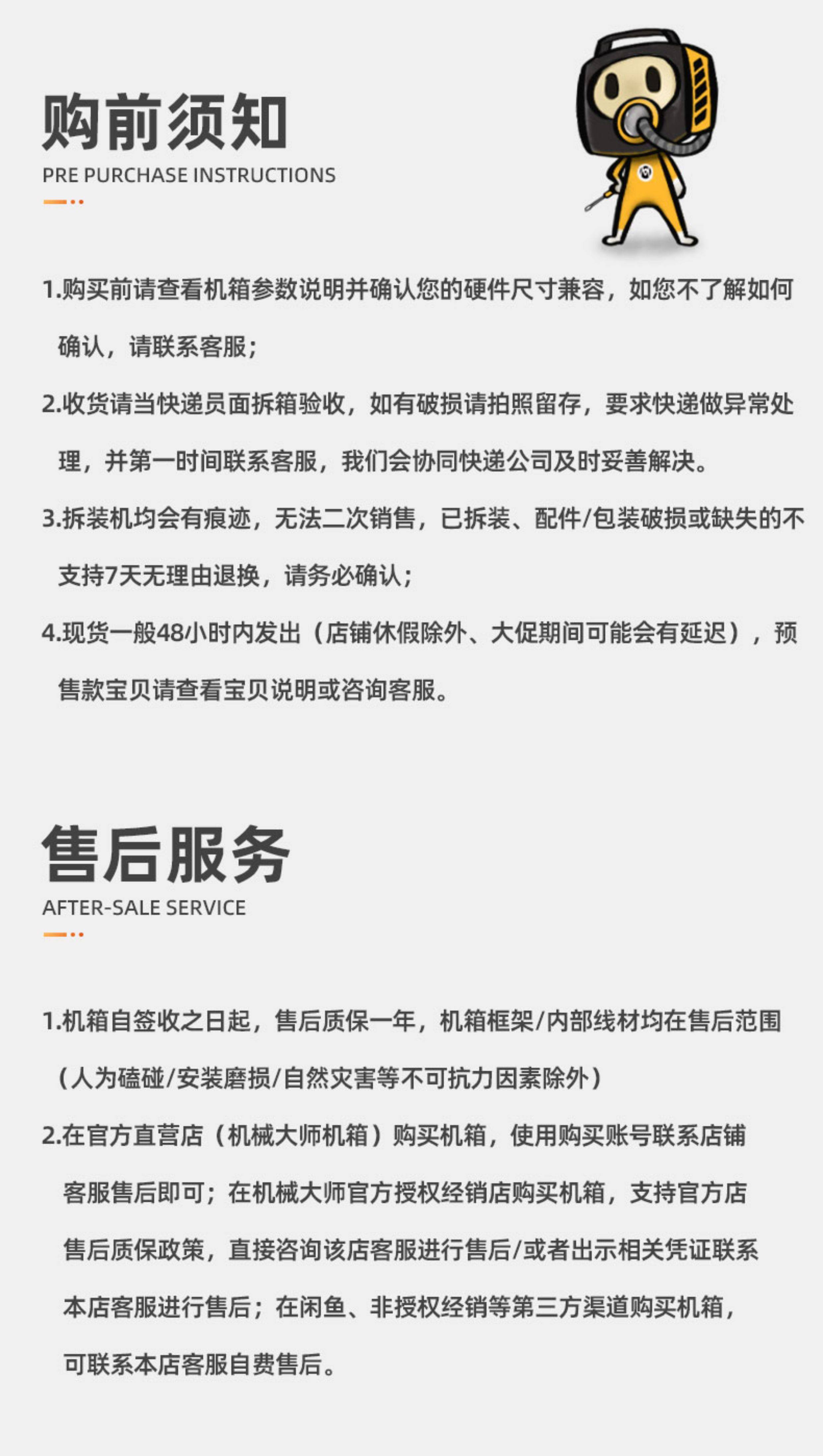 购前须知
PRE PURCHASE INSTRUCTIONS

1.购买前请查看机箱参数说明并确认您的硬件尺寸兼容，如您不了解如何确认，请联系客服；

2.收货请当快递员面拆箱验收，如有破损请拍照留存，要求快递做异常处理，并第一时间联系客服，我们会协同快递公司及时妥善解决。

3.拆装机均会有痕迹，无法二次销售，已拆装、配件/包装破损或缺失的不支持7天无理由退换，请务必确认；

4.现货一般48小时内发出（店铺休假除外、大促期间可能会有延迟），预售款宝贝请查看宝贝说明或咨询客服。

售后服务
AFTER-SALE SERVICE

1.机箱自签收之日起，售后质保一年，机箱框架/内部线材均在售后范围（人为磕碰/安装磨损/自然灾害等不可抗力因素除外）

2.在官方直营店（机械大师机箱）购买机箱，使用购买账号联系店铺客服售后即可；在机械大师官方授权经销店购买机箱，支持官方店售后质保政策，直接咨询该店客服进行售后/或者出示相关凭证联系本店客服进行售后；在闲鱼、非授权经销等第三方渠道购买机箱，可联系本店客服自费售后。